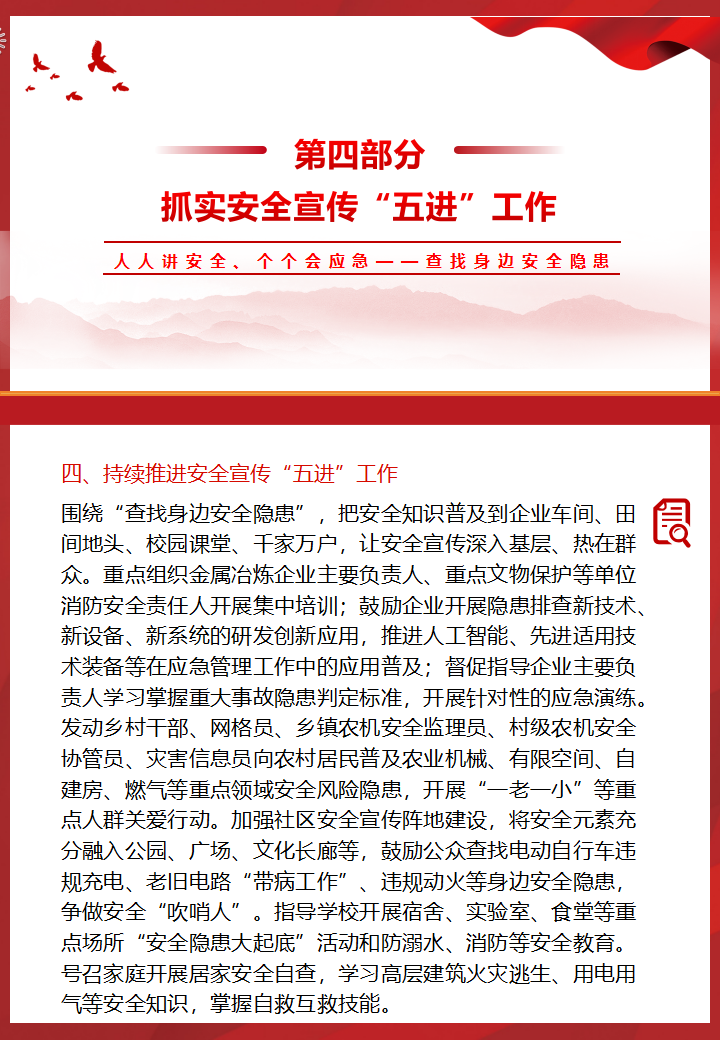 第四部分

抓实安全宣传“五进”工作

人人讲安全、个个会应急——查找身边安全隐患

四、持续推进安全宣传“五进”工作

围绕“查找身边安全隐患”，把安全知识普及到企业车间、田间地头、校园课堂、千家万户，让安全宣传深入基层、热在群众。重点组织金属冶炼企业主要负责人、重点文物保护等单位消防安全责任人开展集中培训；鼓励企业开展隐患排查新技术、新设备、新系统的研发创新应用，推进人工智能、先进适用技术装备等在应急管理工作中的应用普及；督促指导企业主要负责人学习掌握重大事故隐患判定标准，开展针对性的应急演练。发动乡村干部、网格员、乡镇农机安全监理员、村级农机安全协管员、灾害信息员向农村居民普及农业机械、有限空间、自建房、燃气等重点领域安全风险隐患，开展“一老一小”等重点人群关爱行动。加强社区安全宣传阵地建设，将安全元素充分融入公园、广场、文化长廊等，鼓励公众查找电动自行车违规充电、老旧电路“带病工作”、违规动火等身边安全隐患，争做安全“吹哨人”。指导学校开展宿舍、实验室、食堂等重点场所“安全隐患大起底”活动和防溺水、消防等安全教育。号召家庭开展居家安全自查，学习高层建筑火灾逃生、用电用气等安全知识，掌握自救互救技能。